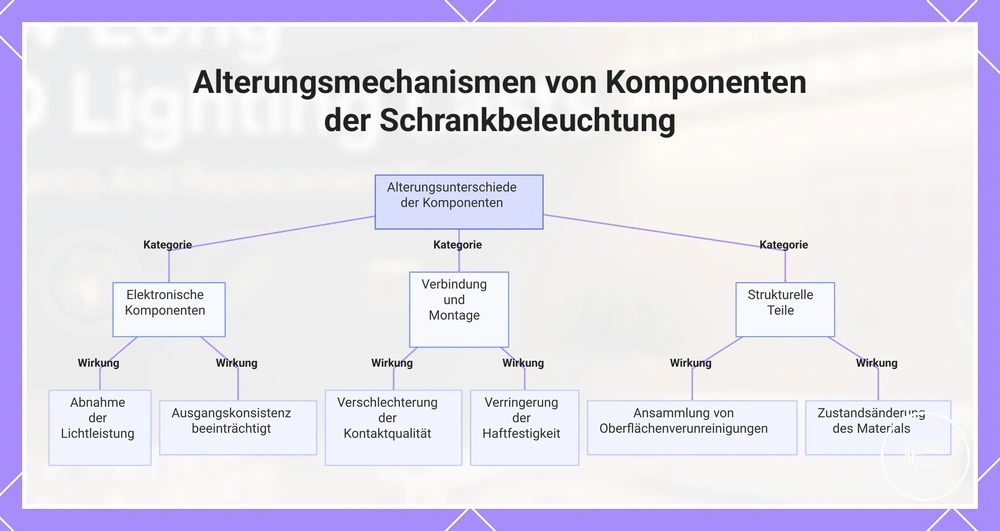 Alterungsmechanismen von Komponenten der Schrankbeleuchtung

Alterungsunterschiede der Komponenten

Kategorie

Kategorie

Kategorie

Elektronische Komponenten

Verbindung und Montage

Strukturelle Teile

Wirkung

Wirkung

Wirkung

Wirkung

Wirkung

Wirkung

Abnahme der Lichtleistung

Ausgangskonsistenz beeinträchtigt

Verschlechterung der Kontaktqualität

Verringerung der Haftfestigkeit

Ansammlung von Oberflächenverunreinigungen

Zustandsänderung des Materials